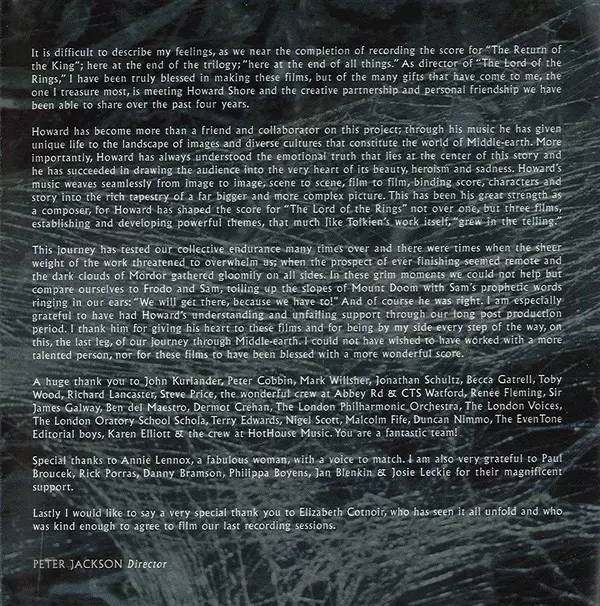 It is difficult to describe my feelings, as we near the completion of recording the score for "The Return of the King"; here at the end of the trilogy; "here at the end of all things." As director of "The Lord of the Rings," I have been truly blessed in making these films, but of the many gifts that have come to me, the one I treasure most, is meeting Howard Shore and the creative partnership and personal friendship we have been able to share over the past four years.

Howard has become more than a friend and collaborator on this project; through his music he has given unique life to the landscape of images and diverse cultures that constitute the world of Middle-earth. More importantly, Howard has always understood the emotional truth that lies at the center of this story and he has succeeded in drawing the audience into the very heart of its beauty, heroism and sadness. Howard's music weaves seamlessly from image to image, scene to scene, film to film, binding score, characters and story into the rich tapestry of a far bigger and more complex picture. This has been his great strength as a composer, for Howard has shaped the score for "The Lord of the Rings" not over one, but three films, establishing and developing powerful themes, that much like Tolkien's work itself, "grew in the telling."

This journey has tested our collective endurance many times over and there were times when the sheer weight of the work threatened to overwhelm us; when the prospect of ever finishing seemed remote and the dark clouds of Mordor gathered gloomily on all sides. In these grim moments we could not help but compare ourselves to Frodo and Sam, toiling up the slopes of Mount Doom with Sam's prophetic words ringing in our ears: "We will get there, because we have to!" And of course he was right. I am especially grateful to have had Howard's understanding and unfailing support through our long post production period. I thank him for giving his heart to these films and for being by my side every step of the way, on this, the last leg, of our journey through Middle-earth. I could not have wished to have worked with a more talented person, nor for these films to have been blessed with a more wonderful score.

A huge thank you to John Kurlander, Peter Cobbin, Mark Willsher, Jonathan Schultz, Becca Gatrell, Toby Wood, Richard Lancaster, Steve Price, the wonderful crew at Abbey Rd & CTS Watford, Renée Fleming, Sir James Galway, Ben del Maestro, Dermot Crehan, The London Philharmonic Orchestra, The London Voices, The London Oratory School Schola, Terry Edwards, Nigel Scott, Malcolm Fife, Duncan Nimmo, The EvenTone Editorial boys, Karen Elliott & the crew at HotHouse Music. You are a fantastic team!

Special thanks to Annie Lennox, a fabulous woman, with a voice to match. I am also very grateful to Paul Broucek, Rick Porras, Danny Bramson, Philippa Boyens, Jan Blenkin & Josie Leckie for their magnificent support.

Lastly I would like to say a very special thank you to Elizabeth Cotnoir, who has seen it all unfold and who was kind enough to agree to film our last recording sessions.

PETER JACKSON Director